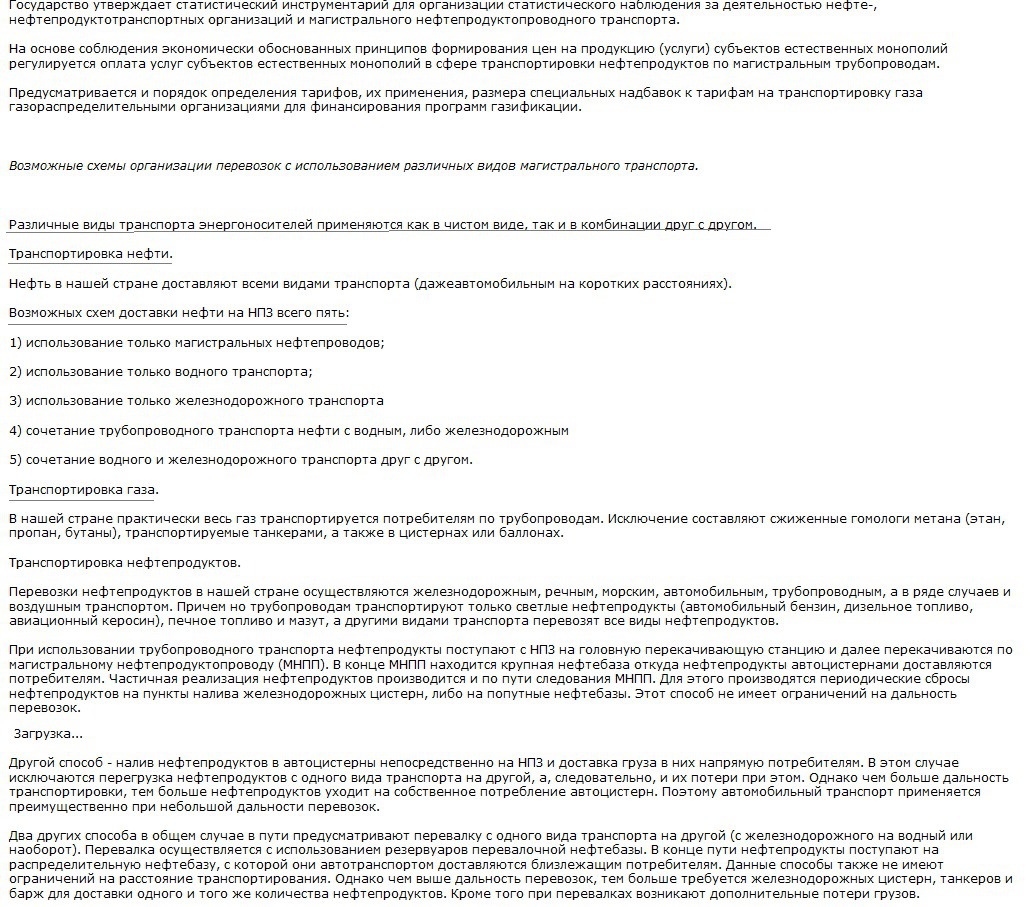 Государство утверждает статистический инструментарий для организации статистического наблюдения за деятельностью нефте-, нефтепродуктотранспортных организаций и магистрального нефтепродуктопроводного транспорта.

На основе соблюдения экономически обоснованных принципов формирования цен на продукцию (услуги) субъектов естественных монополий регулируется оплата услуг субъектов естественных монополий в сфере транспортировки нефтепродуктов по магистральным трубопроводам.

Предусматривается и порядок определения тарифов, их применения, размера специальных надбавок к тарифам на транспортировку газа газораспределительными организациями для финансирования программ газификации.

Возможные схемы организации перевозок с использованием различных видов магистрального транспорта.

Различные виды транспорта энергоносителей применяются как в чистом виде, так и в комбинации друг с другом.

Транспортировка нефти.

Нефть в нашей стране доставляют всеми видами транспорта (дажеавтомобильным на коротких расстояниях).

Возможных схем доставки нефти на НПЗ всего пять:

1) использование только магистральных нефтепроводов;

2) использование только водного транспорта;

3) использование только железнодорожного транспорта

4) сочетание трубопроводного транспорта нефти с водным, либо железнодорожным

5) сочетание водного и железнодорожного транспорта друг с другом.

Транспортировка газа.

В нашей стране практически весь газ транспортируется потребителям по трубопроводам. Исключение составляют сжиженные гомологи метана (этан, пропан, бутаны), транспортируемые танкерами, а также в цистернах или баллонах.

Транспортировка нефтепродуктов.

Перевозки нефтепродуктов в нашей стране осуществляются железнодорожным, речным, морским, автомобильным, трубопроводным, а в ряде случаев и воздушным транспортом. Причем но трубопроводам транспортируют только светлые нефтепродукты (автомобильный бензин, дизельное топливо, авиационный керосин), печное топливо и мазут, а другими видами транспорта перевозят все виды нефтепродуктов.

При использовании трубопроводного транспорта нефтепродукты поступают с НПЗ на головную перекачивающую станцию и далее перекачиваются по магистральному нефтепродуктопроводу (МНПП). В конце МНПП находится крупная нефтебаза откуда нефтепродукты автоцистернами доставляются потребителям. Частичная реализация нефтепродуктов производится и по пути следования МНПП. Для этого производятся периодические сбросы нефтепродуктов на пункты налива железнодорожных цистерн, либо на попутные нефтебазы. Этот способ не имеет ограничений на дальность перевозок.

Загрузка...

Другой способ - налив нефтепродуктов в автоцистерны непосредственно на НПЗ и доставка груза в них напрямую потребителям. В этом случае исключаются перегрузка нефтепродуктов с одного вида транспорта на другой, а, следовательно, и их потери при этом. Однако чем больше дальность транспортировки, тем больше нефтепродуктов уходит на собственное потребление автоцистерн. Поэтому автомобильный транспорт применяется преимущественно при небольшой дальности перевозок.

Два других способа в общем случае в пути предусматривают перевалку с одного вида транспорта на другой (с железнодорожного на водный или наоборот). Перевалка осуществляется с использованием резервуаров перевалочной нефтебазы. В конце пути нефтепродукты поступают на распределительную нефтебазу, с которой они автотранспортом доставляются близлежащим потребителям. Данные способы также не имеют ограничений на расстояние транспортирования. Однако чем выше дальность перевозок, тем больше требуется железнодорожных цистерн, танкеров и барж для доставки одного и того же количества нефтепродуктов. Кроме того при перевалках возникают дополнительные потери грузов.